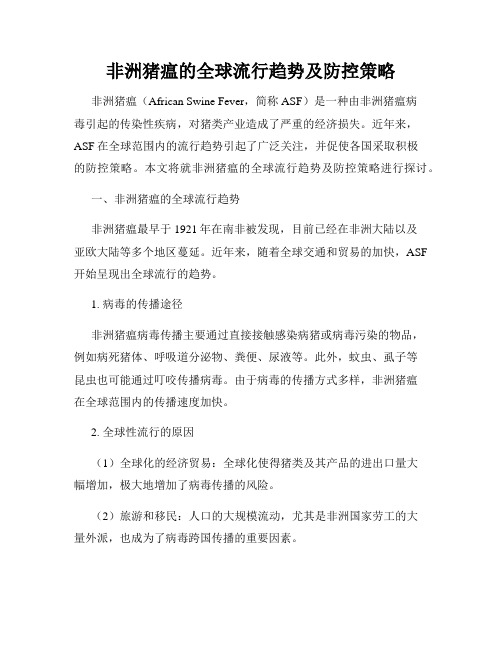 非洲猪瘟的全球流行趋势及防控策略

非洲猪瘟（African Swine Fever，简称 ASF）是一种由非洲猪瘟病毒引起的传染性疾病，对猪类产业造成了严重的经济损失。近年来，ASF 在全球范围内的流行趋势引起了广泛关注，并促使各国采取积极的防控策略。本文将就非洲猪瘟的全球流行趋势及防控策略进行探讨。

一、非洲猪瘟的全球流行趋势

非洲猪瘟最早于 1921 年在南非被发现，目前已经在非洲大陆以及亚欧大陆等多个地区蔓延。近年来，随着全球交通和贸易的加快，ASF 开始呈现出全球流行的趋势。

1. 病毒的传播途径

非洲猪瘟病毒传播主要通过直接接触感染病猪或病毒污染的物品，例如病死猪体、呼吸道分泌物、粪便、尿液等。此外，蚊虫、虱子等昆虫也可能通过叮咬传播病毒。由于病毒的传播方式多样，非洲猪瘟在全球范围内的传播速度加快。

2. 全球性流行的原因

（1）全球化的经济贸易：全球化使得猪类及其产品的进出口量大幅增加，极大地增加了病毒传播的风险。

（2）旅游和移民：人口的大规模流动，尤其是非洲国家劳工的大量外派，也成为了病毒跨国传播的重要因素。